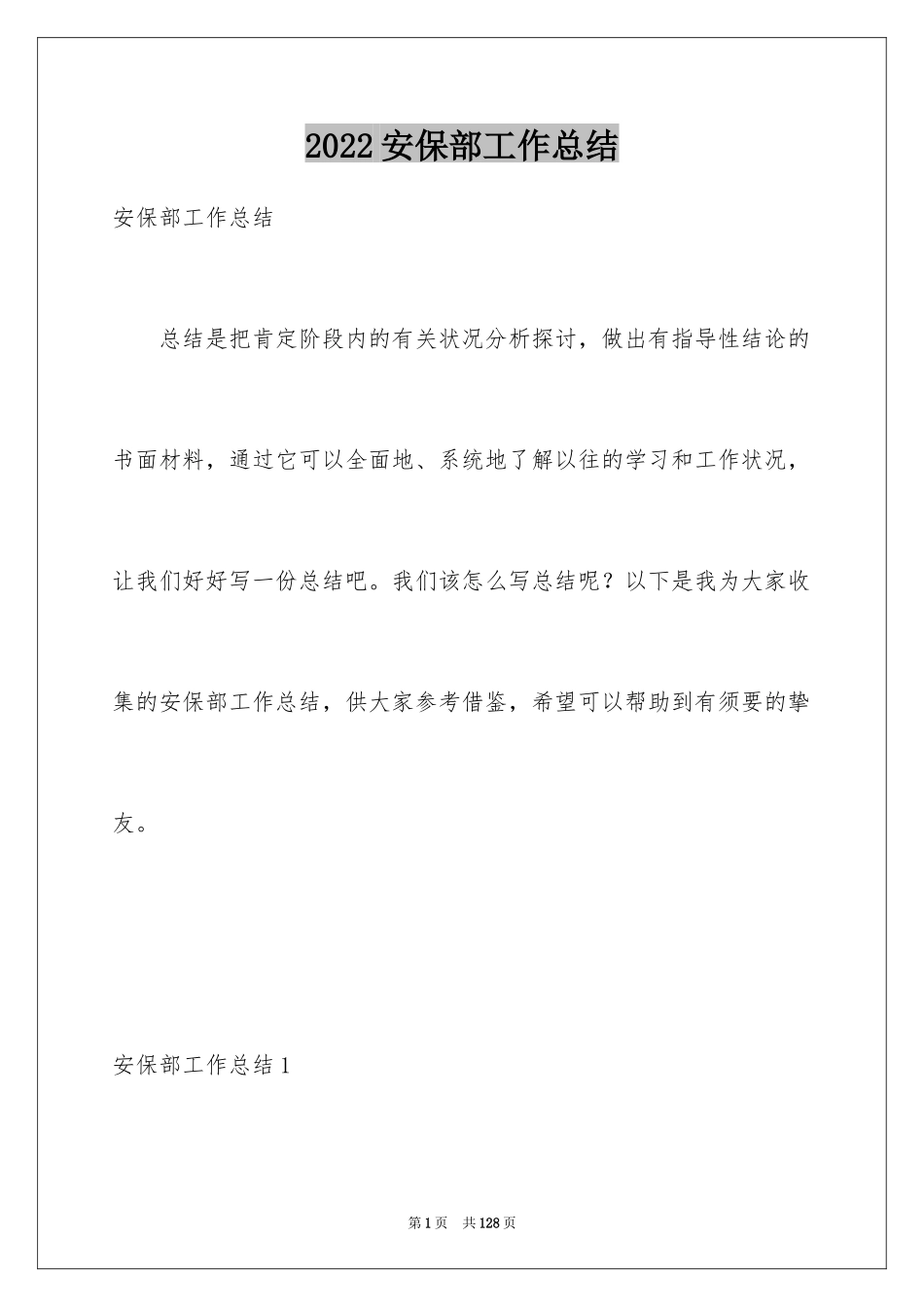 2022安保部工作总结

安保部工作总结

总结是把肯定阶段内的有关状况分析探讨，做出有指导性结论的书面材料，通过它可以全面地、系统地了解以往的学习和工作状况，让我们好好写一份总结吧。我们该怎么写总结呢？以下是我为大家收集的安保部工作总结，供大家参考借鉴，希望可以帮助到有须要的挚友。

安保部工作总结1

第1页 共128页